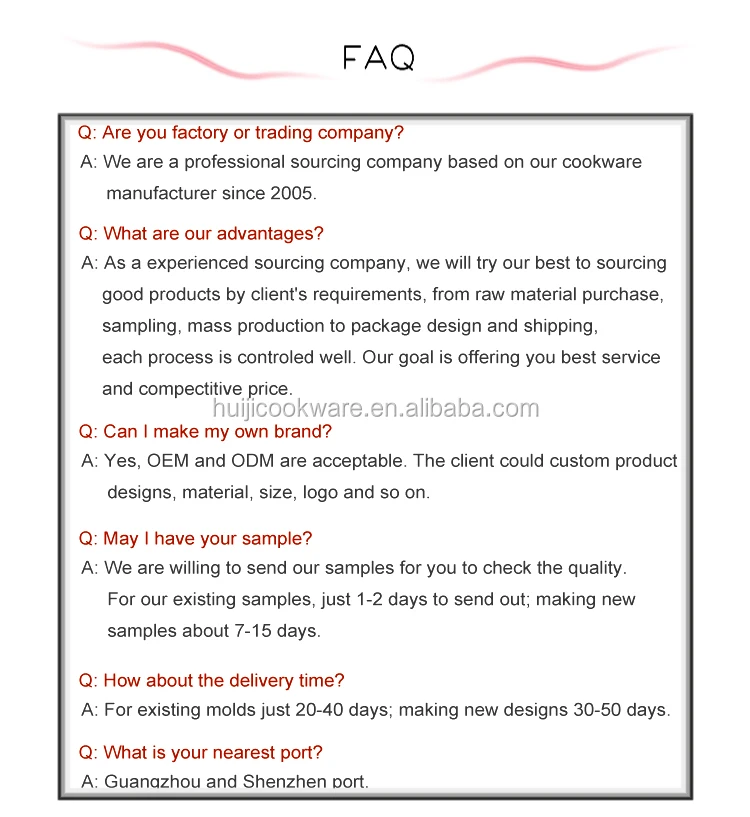 FAQ

Q: Are you factory or trading company?
A: We are a professional sourcing company based on our cookware manufacturer since 2005.

Q: What are our advantages?
A: As a experienced sourcing company, we will try our best to sourcing good products by client's requirements, from raw material purchase, sampling, mass production to package design and shipping, each process is controled well. Our goal is offering you best service and compectitive price.

huijicookware.en.alibaba.com

Q: Can I make my own brand?
A: Yes, OEM and ODM are acceptable. The client could custom product designs, material, size, logo and so on.

Q: May I have your sample?
A: We are willing to send our samples for you to check the quality. For our existing samples, just 1-2 days to send out; making new samples about 7-15 days.

Q: How about the delivery time?
A: For existing molds just 20-40 days; making new designs 30-50 days.

Q: What is your nearest port?
A: Guangzhou and Shenzhen port.